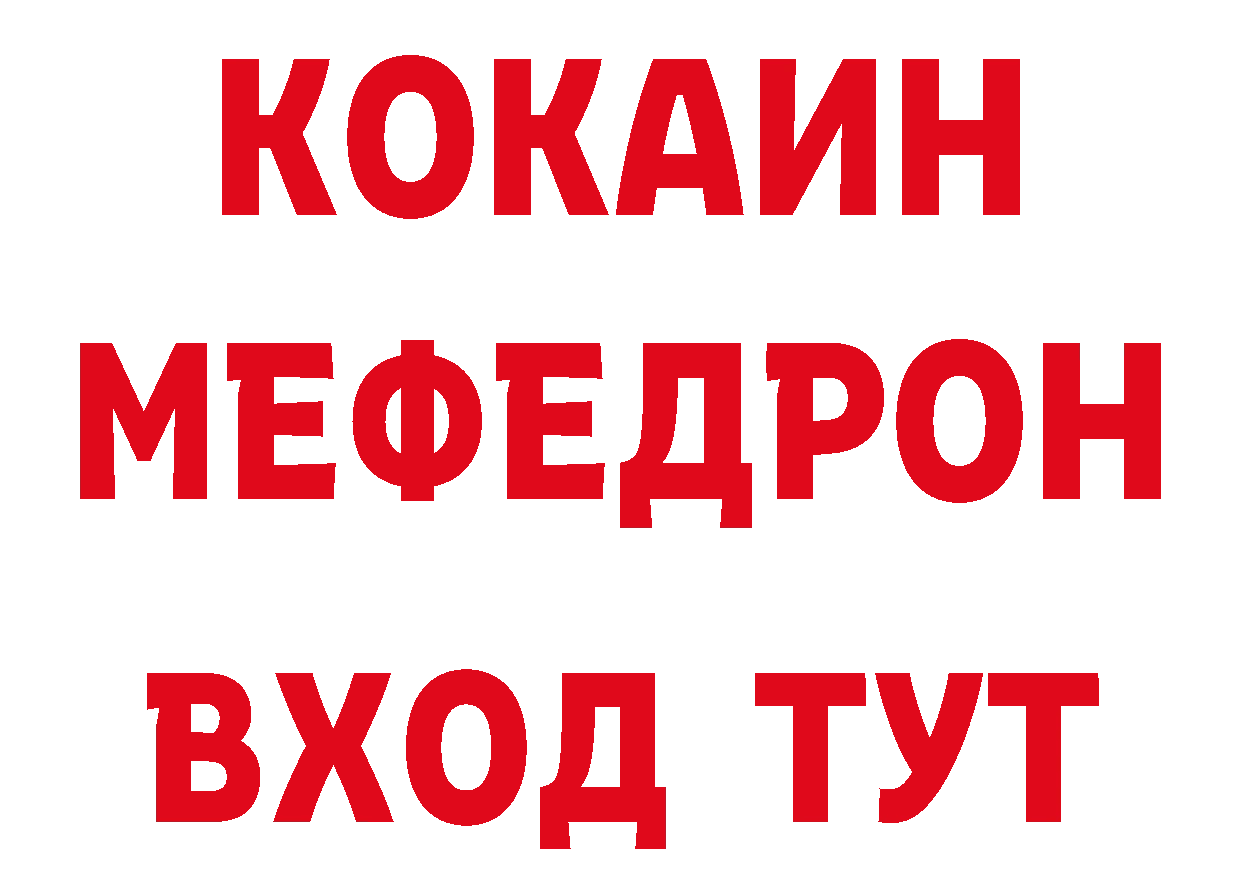 КОКАИН
МЕФЕДРОН
ВХОД ТУТ